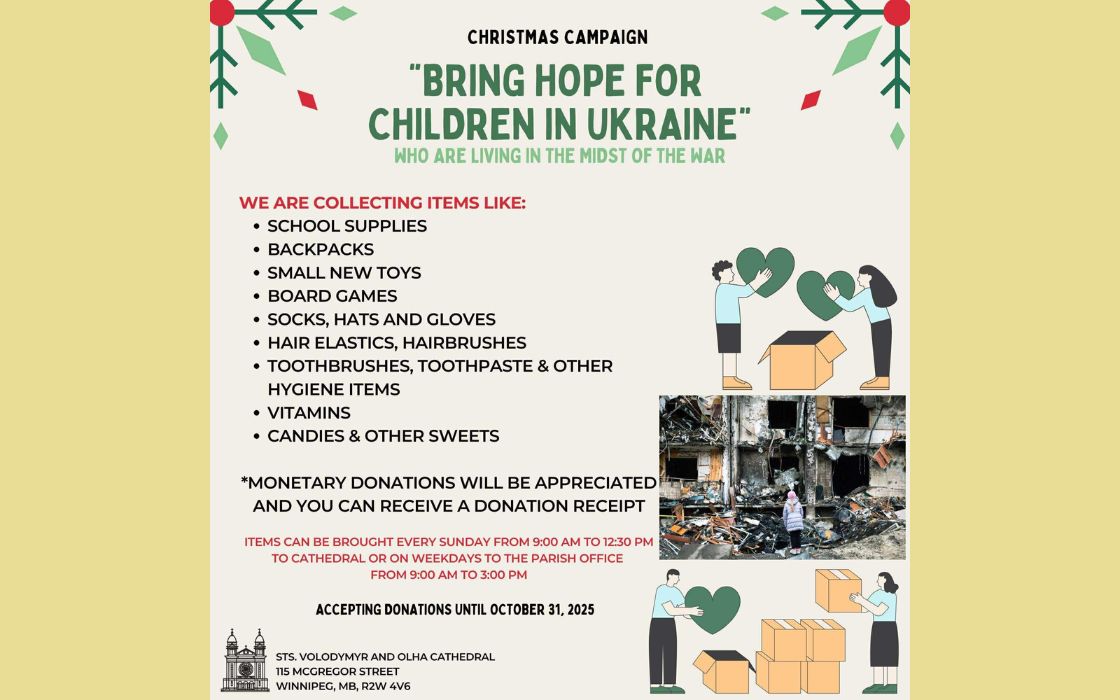 CHRISTMAS CAMPAIGN

"BRING HOPE FOR CHILDREN IN UKRAINE"

WHO ARE LIVING IN THE MIDST OF THE WAR

WE ARE COLLECTING ITEMS LIKE:
• SCHOOL SUPPLIES
• BACKPACKS
• SMALL NEW TOYS
• BOARD GAMES
• SOCKS, HATS AND GLOVES
• HAIR ELASTICS, HAIRBRUSHES
• TOOTHBRUSHES, TOOTHPASTE & OTHER HYGIENE ITEMS
• VITAMINS
• CANDIES & OTHER SWEETS

*MONETARY DONATIONS WILL BE APPRECIATED AND YOU CAN RECEIVE A DONATION RECEIPT

ITEMS CAN BE BROUGHT EVERY SUNDAY FROM 9:00 AM TO 12:30 PM TO CATHEDRAL OR ON WEEKDAYS TO THE PARISH OFFICE FROM 9:00 AM TO 3:00 PM

ACCEPTING DONATIONS UNTIL OCTOBER 31, 2025

STS. VOLODYMYR AND OLHA CATHEDRAL
115 MCGREGOR STREET
WINNIPEG, MB, R2W 4V6